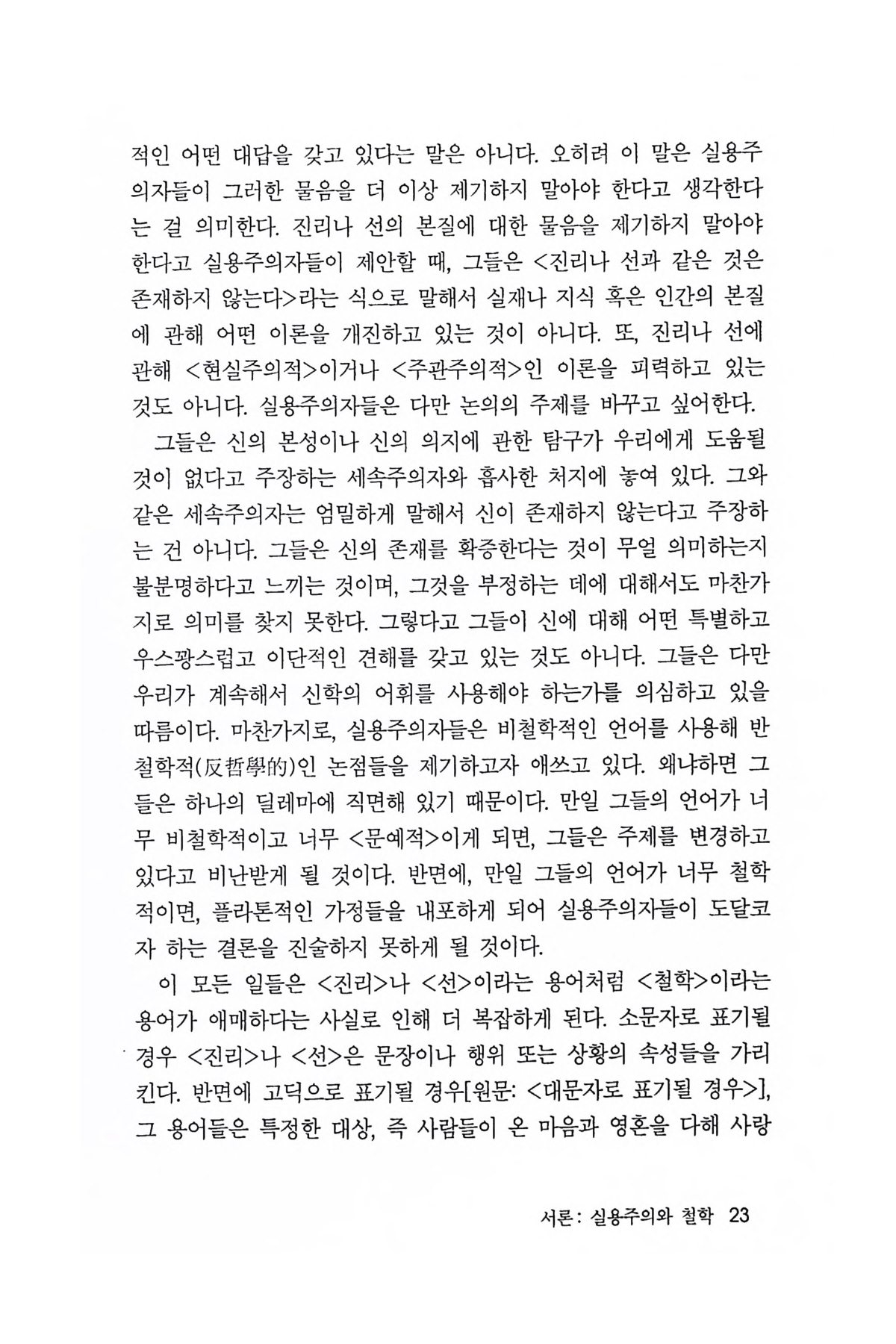 적인 어떤 대답을 갖고 있다는 말은 아니다. 오히려 이 말은 실용주의자들이 그러한 물음을 더 이상 제기하지 말아야 한다고 생각한다는 걸 의미한다. 진리나 선의 본질에 대한 물음을 제기하지 말아야 한다고 실용주의자들이 제안할 때, 그들은 <진리나 선과 같은 것은 존재하지 않는다>라는 식으로 말해서 실재나 지식 혹은 인간의 본질에 관해 어떤 이론을 개진하고 있는 것이 아니다. 또, 진리나 선에 관해 <현실주의적>이거나 <주관주의적>인 이론을 피력하고 있는 것도 아니다. 실용주의자들은 다만 논의의 주제를 바꾸고 싶어한다.

그들은 신의 본성이나 신의 의지에 관한 탐구가 우리에게 도움될 것이 없다고 주장하는 세속주의자와 흡사한 처지에 놓여 있다. 그와 같은 세속주의자는 엄밀하게 말해서 신이 존재하지 않는다고 주장하는 건 아니다. 그들은 신의 존재를 확증한다는 것이 무얼 의미하는지 불분명하다고 느끼는 것이며, 그것을 부정하는 데에 대해서도 마찬가지로 의미를 찾지 못한다. 그렇다고 그들이 신에 대해 어떤 특별하고 우스꽝스럽고 이단적인 견해를 갖고 있는 것도 아니다. 그들은 다만 우리가 계속해서 신학의 어휘를 사용해야 하는가를 의심하고 있을 따름이다. 마찬가지로, 실용주의자들은 비철학적인 언어를 사용해 반철학적(反哲學的)인 논점들을 제기하고자 애쓰고 있다. 왜냐하면 그들은 하나의 딜레마에 직면해 있기 때문이다. 만일 그들의 언어가 너무 비철학적이고 너무 <문예적>이게 되면, 그들은 주제를 변경하고 있다고 비난받게 될 것이다. 반면에, 만일 그들의 언어가 너무 철학적이면, 플라톤적인 가정들을 내포하게 되어 실용주의자들이 도달코자 하는 결론을 진술하지 못하게 될 것이다.

이 모든 일들은 <진리>나 <선>이라는 용어처럼 <철학>이라는 용어가 애매하다는 사실로 인해 더 복잡하게 된다. 소문자로 표기될 경우 <진리>나 <선>은 문장이나 행위 또는 상황의 속성들을 가리킨다. 반면에 고딕으로 표기될 경우[원문: <대문자로 표기될 경우>], 그 용어들은 특정한 대상, 즉 사람들이 온 마음과 영혼을 다해 사랑

서론: 실용주의와 철학 23